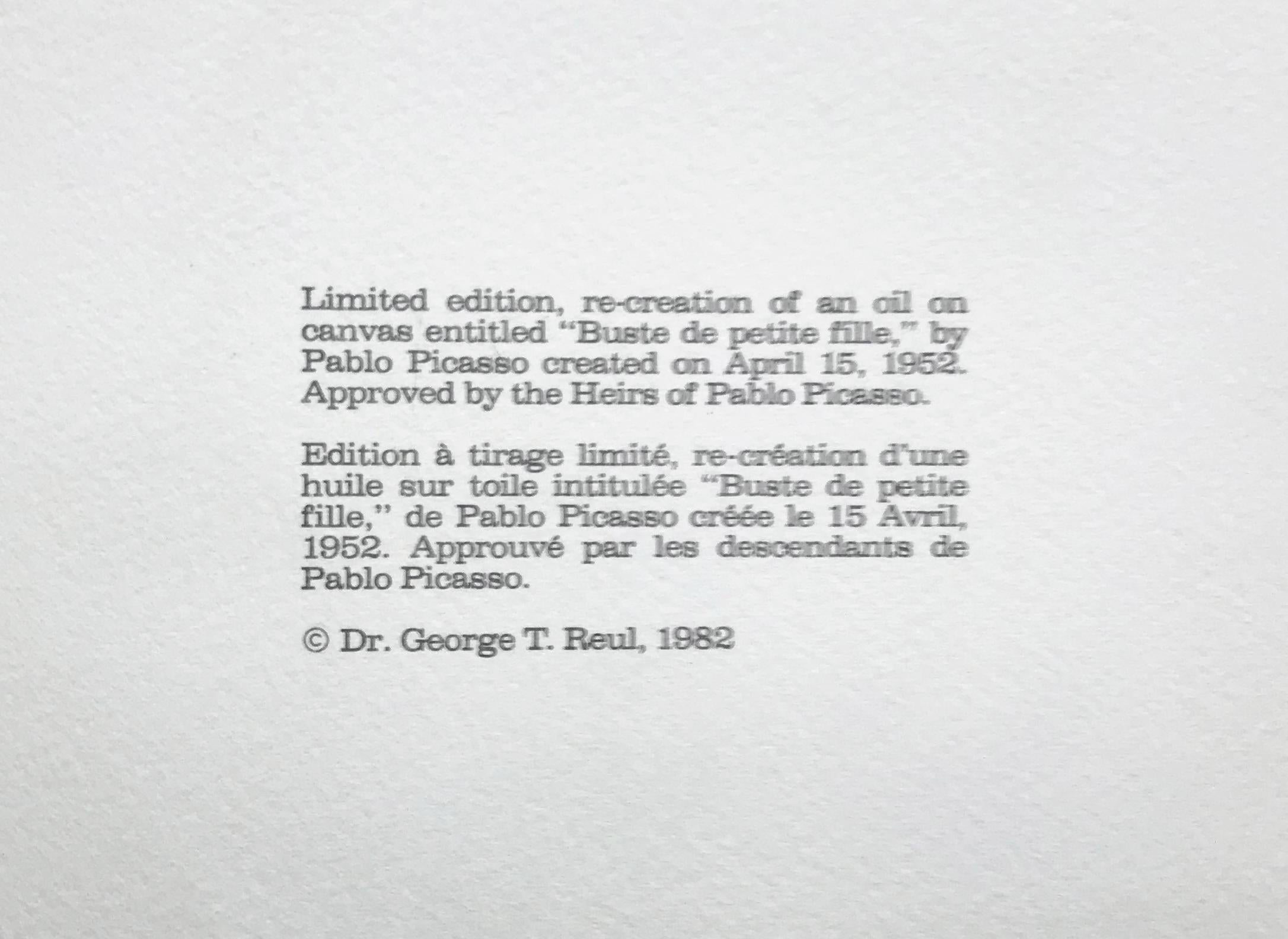 Limited edition, re-creation of an oil on canvas entitled "Buste de petite fille," by Pablo Picasso created on April 15, 1952. Approved by the Heirs of Pablo Picasso.

Edition à tirage limité, re-création d'une huile sur toile intitulée "Buste de petite fille," de Pablo Picasso créée le 15 Avril, 1952. Approuvé par les descendants de Pablo Picasso.

© Dr. George T. Reul, 1982